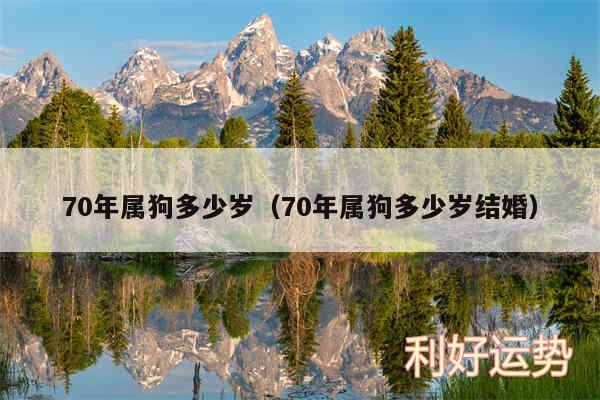 70年属狗多少岁（70年属狗多少岁结婚）

利好运势